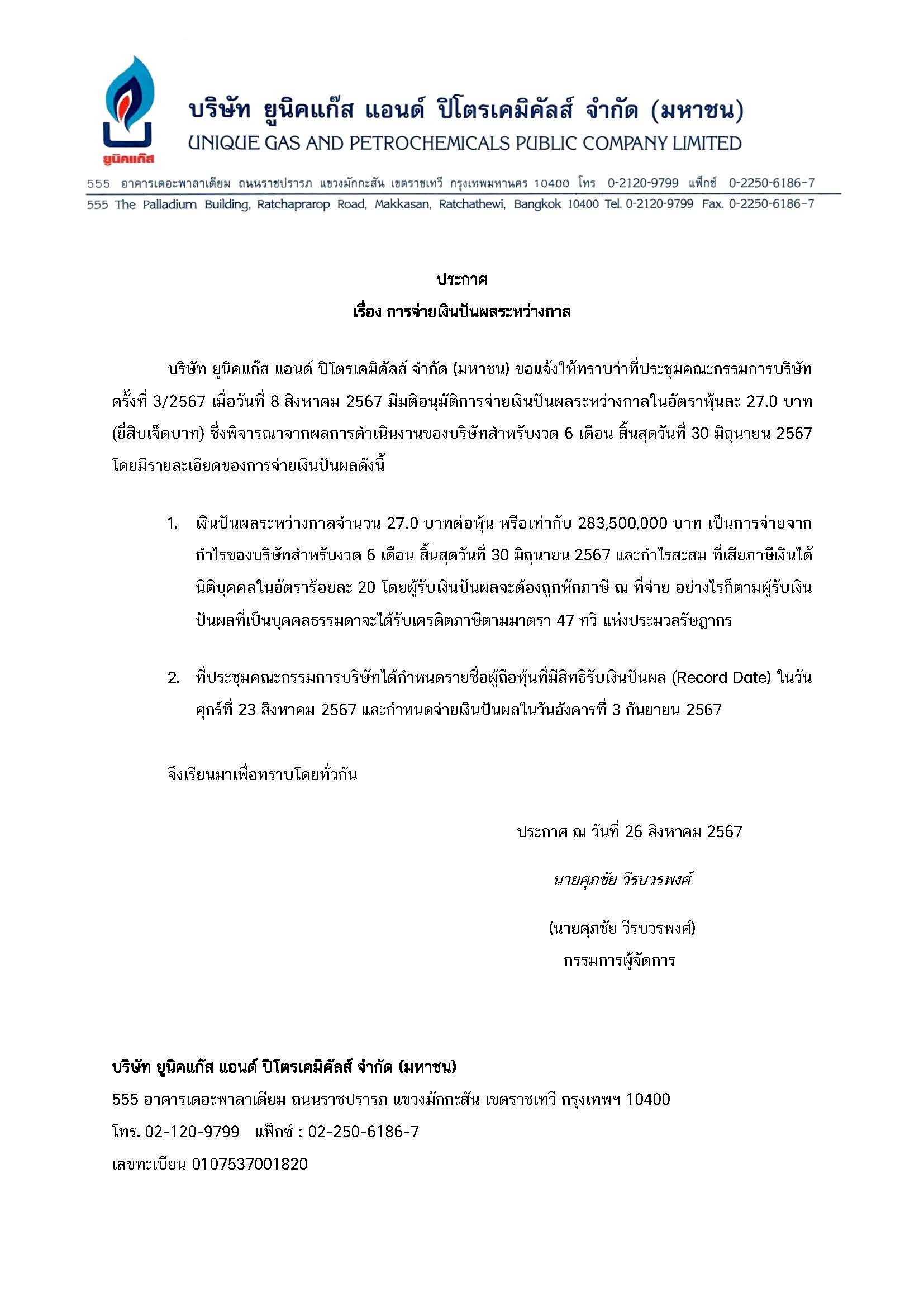 ยูนิคแก๊ส

บริษัท ยูนิคแก๊ส แอนด์ ปิโตรเคมิคัลส์ จำกัด (มหาชน)
UNIQUE GAS AND PETROCHEMICALS PUBLIC COMPANY LIMITED

555 อาคารเดอะพาลาเดียม ถนนราชปรารภ แขวงมักกะสัน เขตราชเทวี กรุงเทพมหานคร 10400 โทร 0-2120-9799 แฟ็กซ์ 0-2250-6186-7
555 The Palladium Building, Ratchaprarop Road, Makkasan, Ratchathewi, Bangkok 10400 Tel. 0-2120-9799 Fax. 0-2250-6186-7

ประกาศ
เรื่อง การจ่ายเงินปันผลระหว่างกาล

บริษัท ยูนิคแก๊ส แอนด์ ปิโตรเคมิคัลส์ จำกัด (มหาชน) ขอแจ้งให้ทราบว่าที่ประชุมคณะกรรมการบริษัท ครั้งที่ 3/2567 เมื่อวันที่ 8 สิงหาคม 2567 มีมติอนุมัติการจ่ายเงินปันผลระหว่างกาลในอัตราหุ้นละ 27.0 บาท (ยี่สิบเจ็ดบาท) ซึ่งพิจารณาจากผลการดำเนินงานของบริษัทสำหรับงวด 6 เดือน สิ้นสุดวันที่ 30 มิถุนายน 2567 โดยมีรายละเอียดของการจ่ายเงินปันผลดังนี้

1. เงินปันผลระหว่างกาลจำนวน 27.0 บาทต่อหุ้น หรือเท่ากับ 283,500,000 บาท เป็นการจ่ายจากกำไรของบริษัทสำหรับงวด 6 เดือน สิ้นสุดวันที่ 30 มิถุนายน 2567 และกำไรสะสม ที่เสียภาษีเงินได้นิติบุคคลในอัตราร้อยละ 20 โดยผู้รับเงินปันผลจะต้องถูกหักภาษี ณ ที่จ่าย อย่างไรก็ตามผู้รับเงินปันผลที่เป็นบุคคลธรรมดาจะได้รับเครดิตภาษีตามมาตรา 47 ทวิ แห่งประมวลรัษฎากร

2. ที่ประชุมคณะกรรมการบริษัทได้กำหนดรายชื่อผู้ถือหุ้นที่มีสิทธิรับเงินปันผล (Record Date) ในวันศุกร์ที่ 23 สิงหาคม 2567 และกำหนดจ่ายเงินปันผลในวันอังคารที่ 3 กันยายน 2567

จึงเรียนมาเพื่อทราบโดยทั่วกัน

ประกาศ ณ วันที่ 26 สิงหาคม 2567

นายศุภชัย วีรบวรพงศ์

(นายศุภชัย วีรบวรพงศ์)
กรรมการผู้จัดการ

บริษัท ยูนิคแก๊ส แอนด์ ปิโตรเคมิคัลส์ จำกัด (มหาชน)
555 อาคารเดอะพาลาเดียม ถนนราชปรารภ แขวงมักกะสัน เขตราชเทวี กรุงเทพฯ 10400
โทร. 02-120-9799 แฟ็กซ์ : 02-250-6186-7
เลขทะเบียน 0107537001820